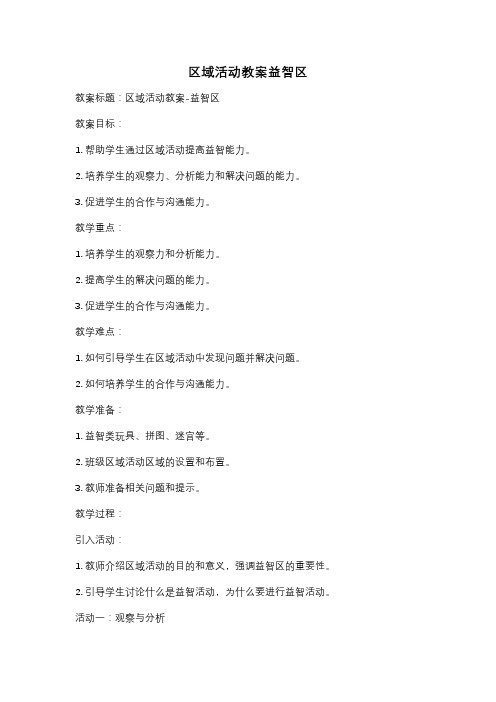 区域活动教案益智区

教案标题：区域活动教案-益智区

教案目标：

1. 帮助学生通过区域活动提高益智能力。

2. 培养学生的观察力、分析能力和解决问题的能力。

3. 促进学生的合作与沟通能力。

教学重点：

1. 培养学生的观察力和分析能力。

2. 提高学生的解决问题的能力。

3. 促进学生的合作与沟通能力。

教学难点：

1. 如何引导学生在区域活动中发现问题并解决问题。

2. 如何培养学生的合作与沟通能力。

教学准备：

1. 益智类玩具、拼图、迷宫等。

2. 班级区域活动区域的设置和布置。

3. 教师准备相关问题和提示。

教学过程：

引入活动：

1. 教师介绍区域活动的目的和意义，强调益智区的重要性。

2. 引导学生讨论什么是益智活动，为什么要进行益智活动。

活动一：观察与分析